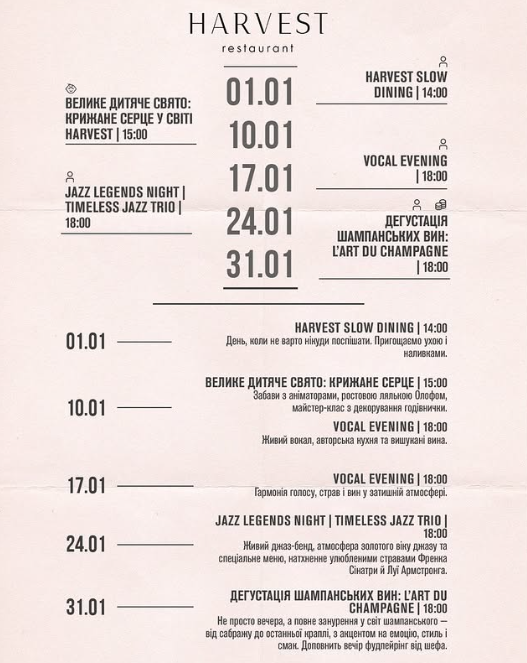 HARVEST
restaurant

ВЕЛИКЕ ДИТЯЧЕ СВЯТО: КРИЖАНЕ СЕРЦЕ У СВІТІ HARVEST | 15:00

JAZZ LEGENDS NIGHT | TIMELESS JAZZ TRIO | 18:00

01.01
10.01
17.01
24.01
31.01

HARVEST SLOW DINING | 14:00

VOCAL EVENING | 18:00

ДЕГУСТАЦІЯ ШАМПАНСЬКИХ ВИН: L'ART DU CHAMPAGNE | 18:00

01.01

HARVEST SLOW DINING | 14:00
День, коли не варто нікуди поспішати. Пригощаємо ухою і наливками.

10.01

ВЕЛИКЕ ДИТЯЧЕ СВЯТО: КРИЖАНЕ СЕРЦЕ | 15:00
Забави з аніматорами, ростовою лялькою Олофом, майстер-клас з декорування годівнички.

VOCAL EVENING | 18:00
Живий вокал, авторська кухня та вишукані вина.

17.01

VOCAL EVENING | 18:00
Гармонія голосу, страв і вин у затишній атмосфері.

24.01

JAZZ LEGENDS NIGHT | TIMELESS JAZZ TRIO | 18:00
Живий джаз-бенд, атмосфера золотого віку джазу та спеціальне меню, натхненне улюбленими стравами Френка Сінатри й Луї Армстронга.

31.01

ДЕГУСТАЦІЯ ШАМПАНСЬКИХ ВИН: L'ART DU CHAMPAGNE | 18:00
Не просто вечера, а повне занурення у світ шампанського — від сабражу до останньої краплі, з акцентом на емоцію, стиль і смак. Доповнить вечір фудпейрінг від шефа.